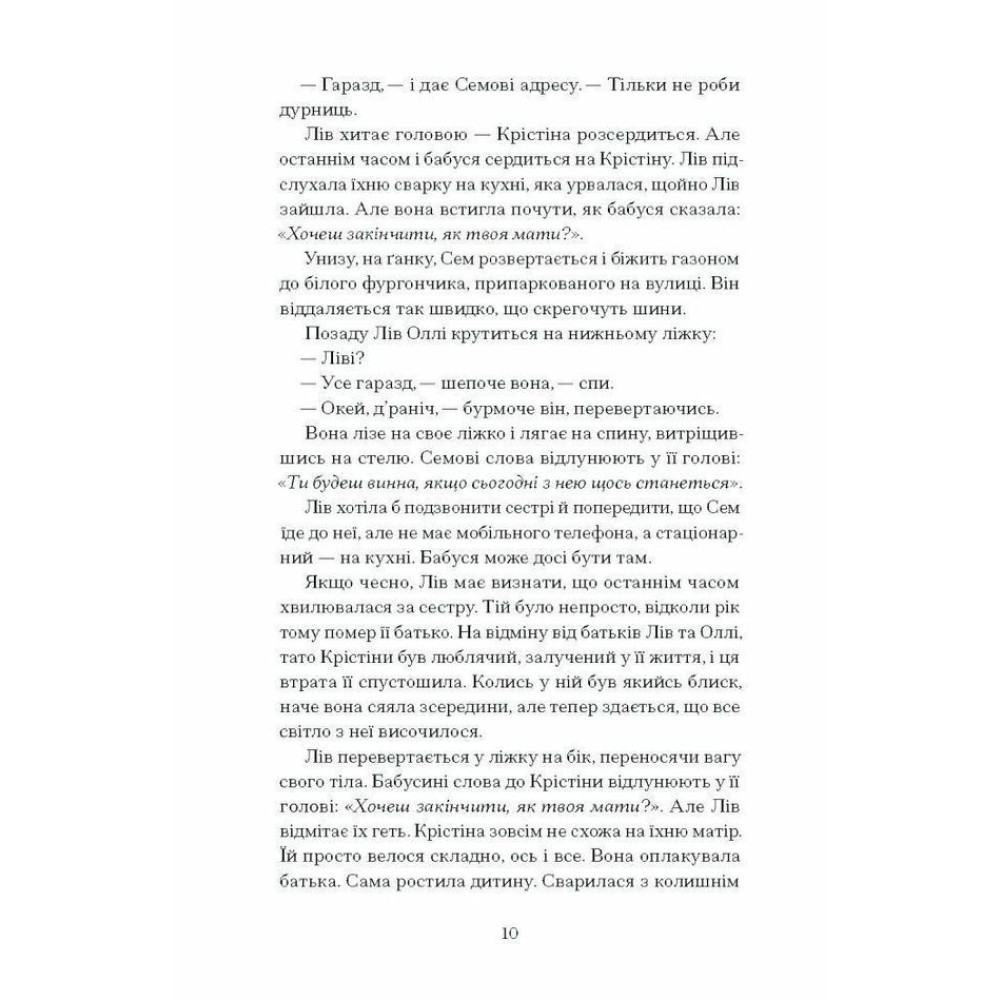 — Гаразд, — і дає Семові адресу. — Тільки не роби дурниць.

Лів хитає головою — Крістіна розсердиться. Але останнім часом і бабуся сердиться на Крістіну. Лів підслухала їхню сварку на кухні, яка урвалася, щойно Лів зайшла. Але вона встигла почути, як бабуся сказала: «Хочеш закінчити, як твоя мати?».

Унизу, на ґанку, Сем розвертається і біжить газоном до білого фургончика, припаркованого на вулиці. Він віддаляється так швидко, що скрегочуть шини.

Позаду Лів Оллі крутиться на нижньому ліжку:

— Ліві?

— Усе гаразд, — шепоче вона, — спи.

— Окей, д'раніч, — бурмоче він, перевертаючись.

Вона лізе на своє ліжко і лягає на спину, витріщившись на стелю. Семові слова відлунюють у її голові: «Ти будеш винна, якщо сьогодні з нею щось станеться».

Лів хотіла б подзвонити сестрі й попередити, що Сем їде до неї, але не має мобільного телефона, а стаціонарний — на кухні. Бабуся може досі бути там.

Якщо чесно, Лів має визнати, що останнім часом хвилювалася за сестру. Тій було непросто, відколи рік тому помер її батько. На відміну від батьків Лів та Оллі, тато Крістіни був люблячий, залучений у її життя, і ця втрата її спустошила. Колись у ній був якийсь блиск, наче вона сяяла зсередини, але тепер здається, що все світло з неї височилося.

Лів перевертається у ліжку на бік, переносячи вагу свого тіла. Бабусині слова до Крістіни відлунюють у її голові: «Хочеш закінчити, як твоя мати?». Але Лів відмітає їх геть. Крістіна зовсім не схожа на їхню матір. Їй просто велося складно, ось і все. Вона оплакувала батька. Сама ростила дитину. Сварилася з колишнім

10